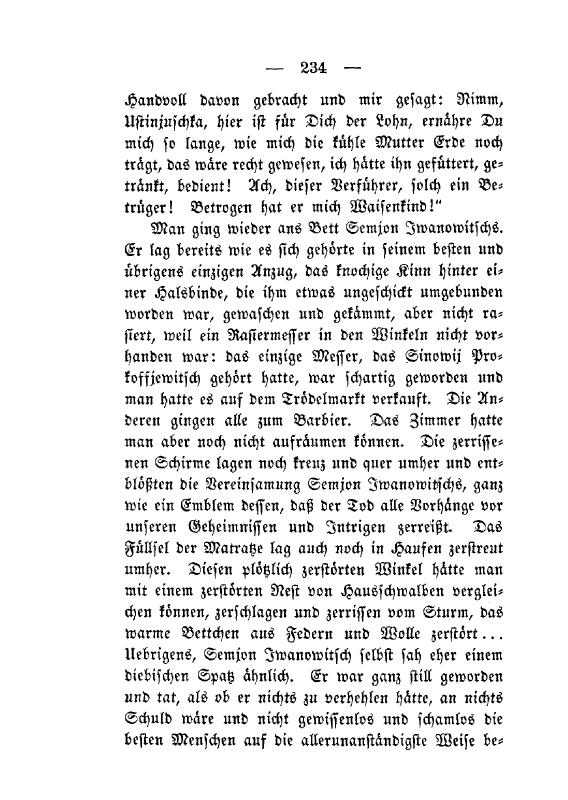 — 234 —

Handvoll davon gebracht und mir gesagt: Nimm, Ustinjuschka, hier ist für Dich der Lohn, ernähre Du mich so lange, wie mich die kühle Mutter Erde noch trägt, das wäre recht gewesen, ich hätte ihn gefüttert, getränkt, bedient! Ach, dieser Verführer, solch ein Betrüger! Betrogen hat er mich Waisenkind!"

Man ging wieder ans Bett Semjon Iwanowitschs. Er lag bereits wie es sich gehörte in seinem besten und übrigens einzigen Anzug, das knochige Kinn hinter einer Halsbinde, die ihm etwas ungeschickt umgebunden worden war, gewaschen und gekämmt, aber nicht rasiert, weil ein Rasiermesser in den Winkeln nicht vorhanden war: das einzige Messer, das Sinowij Prokoffjewitsch gehört hatte, war schartig geworden und man hatte es auf dem Trödelmarkt verkauft. Die Anderen gingen alle zum Barbier. Das Zimmer hatte man aber noch nicht aufräumen können. Die zerrissenen Schirme lagen noch kreuz und quer umher und entblößten die Vereinsamung Semjon Iwanowitschs, ganz wie ein Emblem dessen, daß der Tod alle Vorhänge vor unseren Geheimnissen und Intrigen zerreißt. Das Füllsel der Matratze lag auch noch in Haufen zerstreut umher. Diesen plötzlich zerstörten Winkel hätte man mit einem zerstörten Nest von Hausschwalben vergleichen können, zerschlagen und zerrissen vom Sturm, das warme Bettchen aus Federn und Wolle zerstört... Uebrigens, Semjon Iwanowitsch selbst sah eher einem diebischen Spatz ähnlich. Er war ganz still geworden und tat, als ob er nichts zu verhehlen hätte, an nichts Schuld wäre und nicht gewissenlos und schamlos die besten Menschen auf die allerunanständigste Weise be-